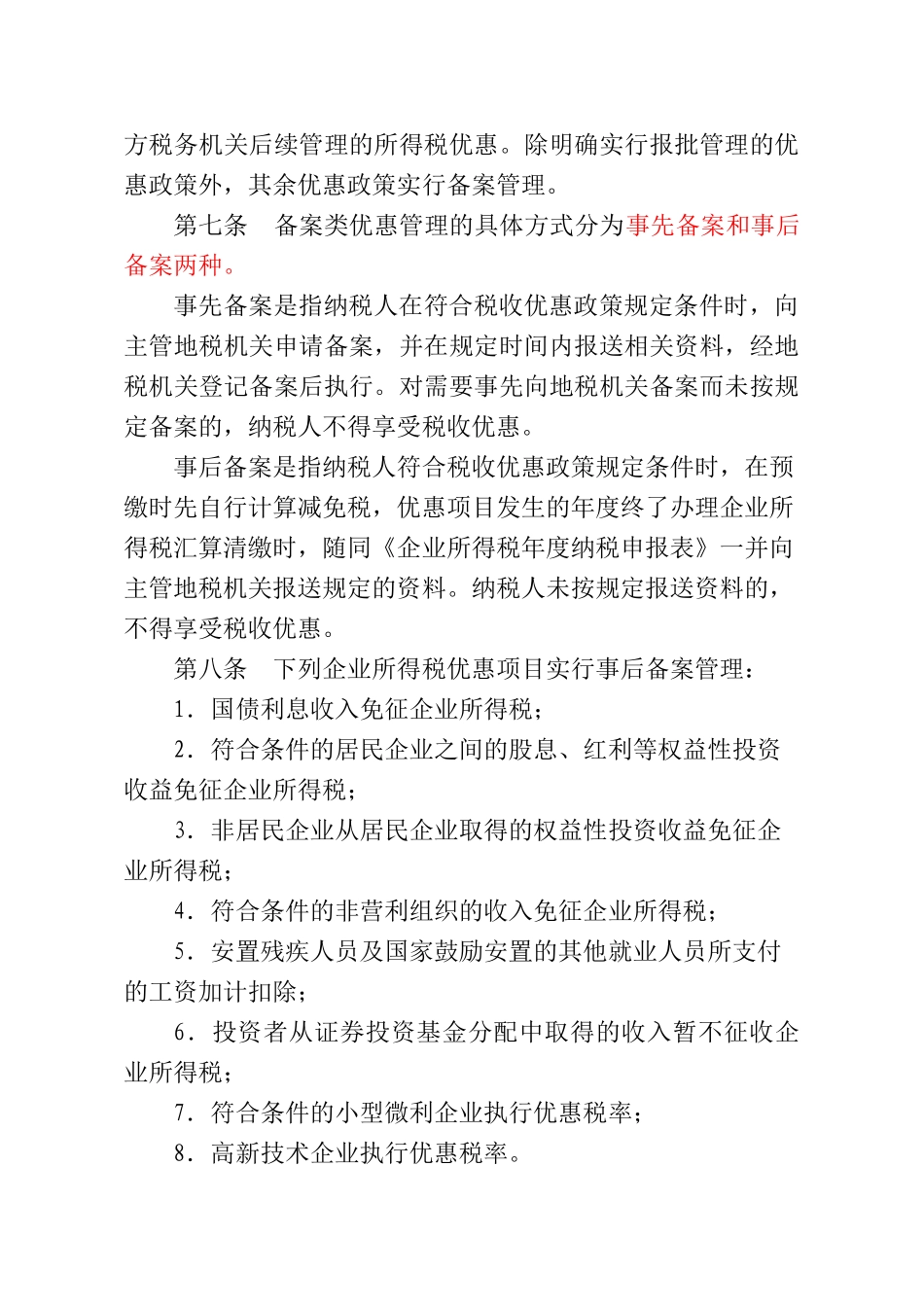 方税务机关后续管理的所得税优惠。除明确实行报批管理的优惠政策外，其余优惠政策实行备案管理。

第七条　备案类优惠管理的具体方式分为事先备案和事后备案两种。

事先备案是指纳税人在符合税收优惠政策规定条件时，向主管地税机关申请备案，并在规定时间内报送相关资料，经地税机关登记备案后执行。对需要事先向地税机关备案而未按规定备案的，纳税人不得享受税收优惠。

事后备案是指纳税人符合税收优惠政策规定条件时，在预缴时先自行计算减免税，优惠项目发生的年度终了办理企业所得税汇算清缴时，随同《企业所得税年度纳税申报表》一并向主管地税机关报送规定的资料。纳税人未按规定报送资料的，不得享受税收优惠。

第八条　下列企业所得税优惠项目实行事后备案管理：

1．国债利息收入免征企业所得税；

2．符合条件的居民企业之间的股息、红利等权益性投资收益免征企业所得税；

3．非居民企业从居民企业取得的权益性投资收益免征企业所得税；

4．符合条件的非营利组织的收入免征企业所得税；

5．安置残疾人员及国家鼓励安置的其他就业人员所支付的工资加计扣除；

6．投资者从证券投资基金分配中取得的收入暂不征收企业所得税；

7．符合条件的小型微利企业执行优惠税率；

8．高新技术企业执行优惠税率。